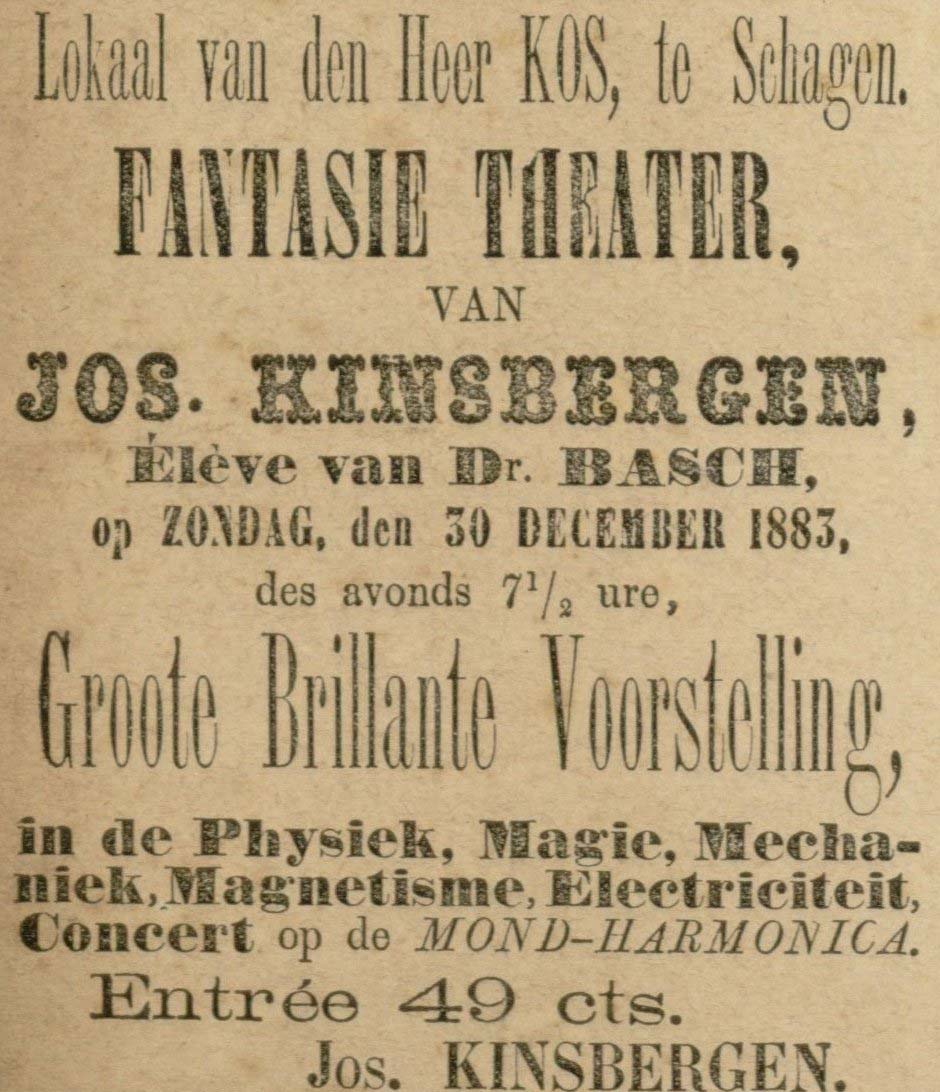 Lokaal van den Heer KOS, te Schagen.

FANTASIE THEATER,

VAN

JOS. KINSBERGEN,

Élève van Dr. BASCH,

op ZONDAG, den 30 DECEMBER 1883,

des avonds $7\frac{1}{2}$ ure,

Groote Brillante Voorstelling,

in de Physiek, Magie, Mechaniek, Magnetisme, Electriciteit, Concert op de MOND-HARMONICA.

Entrée 49 cts.

Jos. KINSBERGEN.